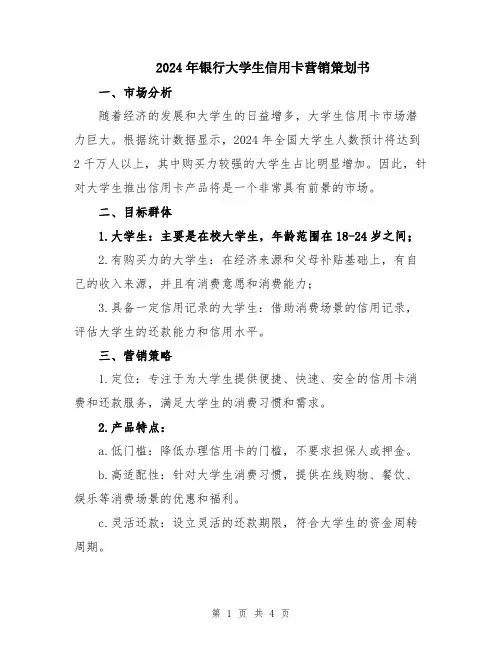 2024年银行大学生信用卡营销策划书

一、市场分析

随着经济的发展和大学生的日益增多，大学生信用卡市场潜力巨大。根据统计数据显示，2024年全国大学生人数预计将达到2千万人以上，其中购买力较强的大学生占比明显增加。因此，针对大学生推出信用卡产品将是一个非常具有前景的市场。

二、目标群体

1.大学生：主要是在校大学生，年龄范围在18-24岁之间；

2.有购买力的大学生：在经济来源和父母补贴基础上，有自己的收入来源，并且有消费意愿和消费能力；

3.具备一定信用记录的大学生：借助消费场景的信用记录，评估大学生的还款能力和信用水平。

三、营销策略

1.定位：专注于为大学生提供便捷、快速、安全的信用卡消费和还款服务，满足大学生的消费习惯和需求。

2.产品特点：

a.低门槛：降低办理信用卡的门槛，不要求担保人或押金。

b.高适配性：针对大学生消费习惯，提供在线购物、餐饮、娱乐等消费场景的优惠和福利。

c.灵活还款：设立灵活的还款期限，符合大学生的资金周转周期。

第 1 页 共 4 页